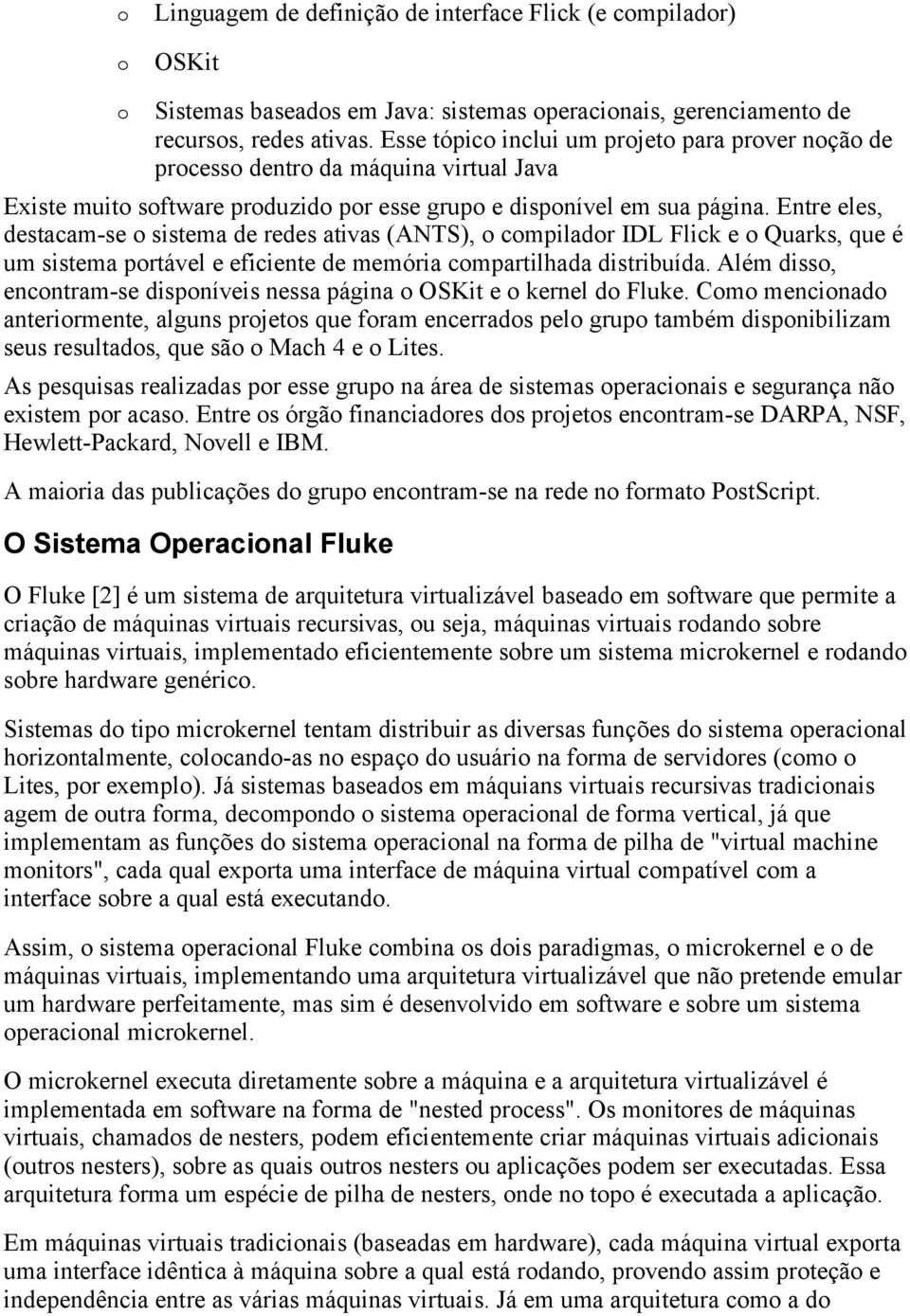 o Linguagem de definição de interface Flick (e compilador)

o OSKit

o Sistemas baseados em Java: sistemas operacionais, gerenciamento de recursos, redes ativas. Esse tópico inclui um projeto para prover noção de processo dentro da máquina virtual Java

Existe muito software produzido por esse grupo e disponível em sua página. Entre eles, destacam-se o sistema de redes ativas (ANTS), o compilador IDL Flick e o Quarks, que é um sistema portável e eficiente de memória compartilhada distribuída. Além disso, encontram-se disponíveis nessa página o OSKit e o kernel do Fluke. Como mencionado anteriormente, alguns projetos que foram encerrados pelo grupo também disponibilizam seus resultados, que são o Mach 4 e o Lites.

As pesquisas realizadas por esse grupo na área de sistemas operacionais e segurança não existem por acaso. Entre os órgão financiadores dos projetos encontram-se DARPA, NSF, Hewlett-Packard, Novell e IBM.

A maioria das publicações do grupo encontram-se na rede no formato PostScript.

O Sistema Operacional Fluke

O Fluke [2] é um sistema de arquitetura virtualizável baseado em software que permite a criação de máquinas virtuais recursivas, ou seja, máquinas virtuais rodando sobre máquinas virtuais, implementado eficientemente sobre um sistema microkernel e rodando sobre hardware genérico.

Sistemas do tipo microkernel tentam distribuir as diversas funções do sistema operacional horizontalmente, colocando-as no espaço do usuário na forma de servidores (como o Lites, por exemplo). Já sistemas baseados em máquians virtuais recursivas tradicionais agem de outra forma, decompondo o sistema operacional de forma vertical, já que implementam as funções do sistema operacional na forma de pilha de "virtual machine monitors", cada qual exporta uma interface de máquina virtual compatível com a interface sobre a qual está executando.

Assim, o sistema operacional Fluke combina os dois paradigmas, o microkernel e o de máquinas virtuais, implementando uma arquitetura virtualizável que não pretende emular um hardware perfeitamente, mas sim é desenvolvido em software e sobre um sistema operacional microkernel.

O microkernel executa diretamente sobre a máquina e a arquitetura virtualizável é implementada em software na forma de "nested process". Os monitores de máquinas virtuais, chamados de nesters, podem eficientemente criar máquinas virtuais adicionais (outros nesters), sobre as quais outros nesters ou aplicações podem ser executadas. Essa arquitetura forma um espécie de pilha de nesters, onde no topo é executada a aplicação.

Em máquinas virtuais tradicionais (baseadas em hardware), cada máquina virtual exporta uma interface idêntica à máquina sobre a qual está rodando, provendo assim proteção e independência entre as várias máquinas virtuais. Já em uma arquitetura como a do